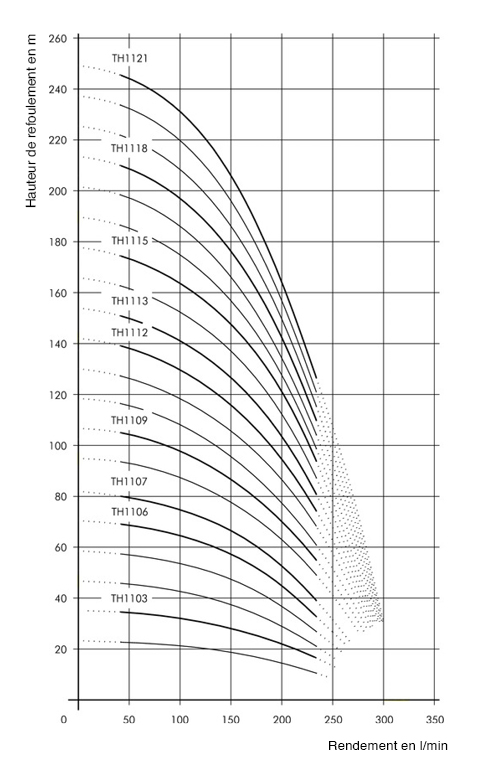 Hauteur de refoulement en m

260
240
220
200
180
160
140
120
100
80
60
40
20

TH1121
TH1118
TH1115
TH1113
TH1112
TH1109
TH1107
TH1106
TH1103

0
50
100
150
200
250
300
350

Rendement en l/min